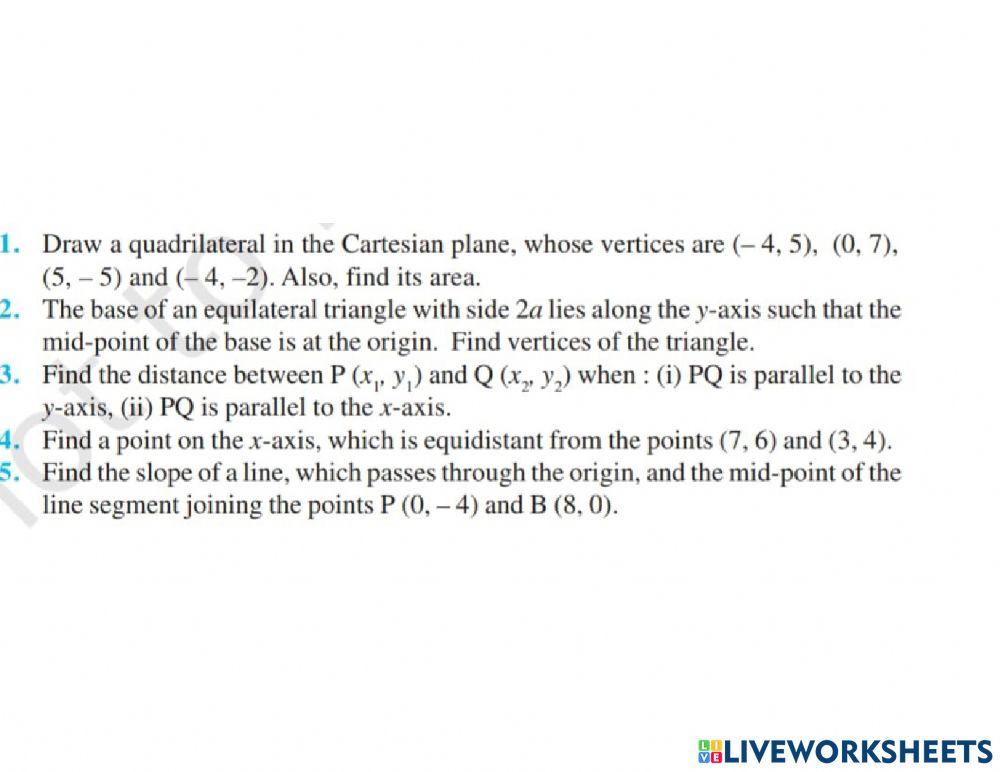 1. Draw a quadrilateral in the Cartesian plane, whose vertices are $(-4, 5)$, $(0, 7)$, $(5, -5)$ and $(-4, -2)$. Also, find its area.

2. The base of an equilateral triangle with side $2a$ lies along the $y$-axis such that the mid-point of the base is at the origin. Find vertices of the triangle.

3. Find the distance between P $(x_1, y_1)$ and Q $(x_2, y_2)$ when : (i) PQ is parallel to the $y$-axis, (ii) PQ is parallel to the $x$-axis.

4. Find a point on the $x$-axis, which is equidistant from the points $(7, 6)$ and $(3, 4)$.

5. Find the slope of a line, which passes through the origin, and the mid-point of the line segment joining the points P $(0, -4)$ and B $(8, 0)$.

LIVEWORKSHEETS